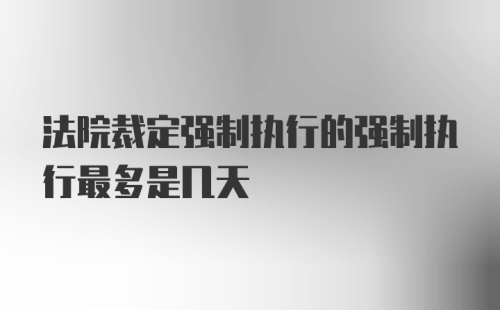 法院裁定强制执行的强制执行最多是几天